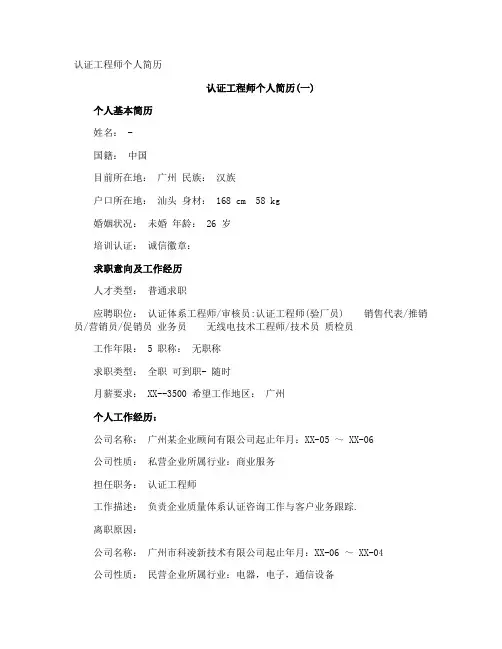 认证工程师个人简历

认证工程师个人简历(一)

个人基本简历

姓名： -

国籍： 中国

目前所在地： 广州 民族： 汉族

户口所在地： 汕头 身材： 168 cm 58 kg

婚姻状况： 未婚 年龄： 26 岁

培训认证： 诚信徽章：

求职意向及工作经历

人才类型： 普通求职

应聘职位： 认证体系工程师/审核员:认证工程师(验厂员) 销售代表/推销员/营销员/促销员 业务员 无线电技术工程师/技术员 质检员

工作年限： 5 职称： 无职称

求职类型： 全职 可到职- 随时

月薪要求： XX--3500 希望工作地区： 广州

个人工作经历：

公司名称： 广州某企业顾问有限公司起止年月：XX-05 ~ XX-06

公司性质： 私营企业所属行业：商业服务

担任职务： 认证工程师

工作描述： 负责企业质量体系认证咨询工作与客户业务跟踪.

离职原因：

公司名称： 广州市科凌新技术有限公司起止年月：XX-06 ~ XX-04

公司性质： 民营企业所属行业：电器，电子，通信设备